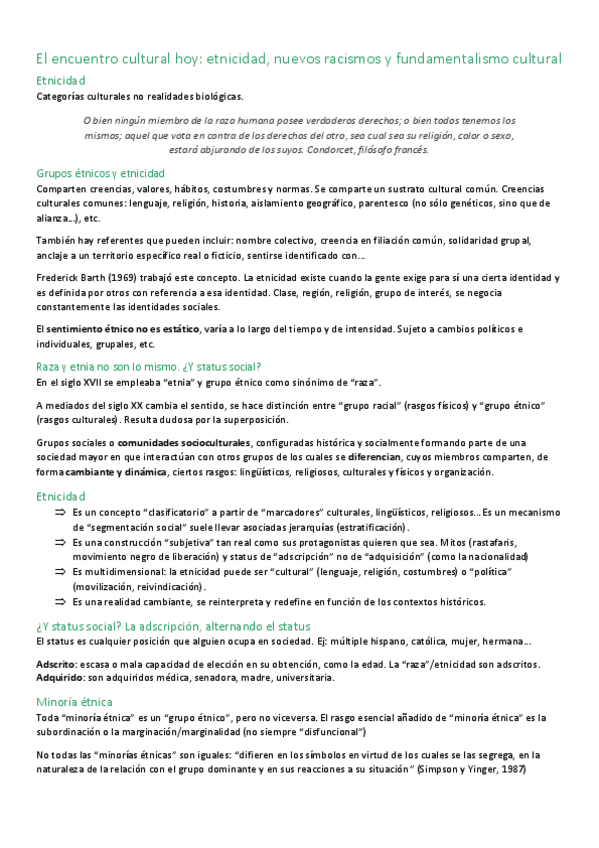 El encuentro cultural hoy: etnicidad, nuevos racismos y fundamentalismo cultural

Etnicidad
Categorías culturales no realidades biológicas.

O bien ningún miembro de la raza humana posee verdaderos derechos; o bien todos tenemos los mismos; aquel que vota en contra de los derechos del otro, sea cual sea su religión, color o sexo, estará abjurando de los suyos. Condorcet, filósofo francés.

Grupos étnicos y etnicidad
Comparten creencias, valores, hábitos, costumbres y normas. Se comparte un sustrato cultural común. Creencias culturales comunes: lenguaje, religión, historia, aislamiento geográfico, parentesco (no sólo genéticos, sino que de alianza…), etc.

También hay referentes que pueden incluir: nombre colectivo, creencia en filiación común, solidaridad grupal, anclaje a un territorio específico real o ficticio, sentirse identificado con…

Frederick Barth (1969) trabajó este concepto. La etnicidad existe cuando la gente exige para sí una cierta identidad y es definida por otros con referencia a esa identidad. Clase, región, religión, grupo de interés, se negocia constantemente las identidades sociales.

El sentimiento étnico no es estático, varía a lo largo del tiempo y de intensidad. Sujeto a cambios políticos e individuales, grupales, etc.

Raza y etnia no son lo mismo. ¿Y status social?
En el siglo XVII se empleaba "etnia" y grupo étnico como sinónimo de "raza".

A mediados del siglo XX cambia el sentido, se hace distinción entre "grupo racial" (rasgos físicos) y "grupo étnico" (rasgos culturales). Resulta dudosa por la superposición.

Grupos sociales o comunidades socioculturales, configuradas histórica y socialmente formando parte de una sociedad mayor en que interactúan con otros grupos de los cuales se diferencian, cuyos miembros comparten, de forma cambiante y dinámica, ciertos rasgos: lingüísticos, religiosos, culturales y físicos y organización.

Etnicidad
⇒ Es un concepto "clasificatorio" a partir de "marcadores" culturales, lingüísticos, religiosos… Es un mecanismo de "segmentación social" suele llevar asociadas jerarquías (estratificación).
⇒ Es una construcción "subjetiva" tan real como sus protagonistas quieren que sea. Mitos (rastafaris, movimiento negro de liberación) y status de "adscripción" no de "adquisición" (como la nacionalidad)
⇒ Es multidimensional: la etnicidad puede ser "cultural" (lenguaje, religión, costumbres) o "política" (movilización, reivindicación).
⇒ Es una realidad cambiante, se reinterpreta y redefine en función de los contextos históricos.

¿Y status social? La adscripción, alternando el status
El status es cualquier posición que alguien ocupa en sociedad. Ej: múltiple hispano, católica, mujer, hermana….

Adscrito: escasa o mala capacidad de elección en su obtención, como la edad. La "raza"/etnicidad son adscritos.
Adquirido: son adquiridos médica, senadora, madre, universitaria.

Minoría étnica
Toda "minoría étnica" es un "grupo étnico", pero no viceversa. El rasgo esencial añadido de "minoría étnica" es la subordinación o la marginación/marginalidad (no siempre "disfuncional")

No todas las "minorías étnicas" son iguales: "difieren en los símbolos en virtud de los cuales se las segrega, en la naturaleza de la relación con el grupo dominante y en sus reacciones a su situación" (Simpson y Yinger, 1987)